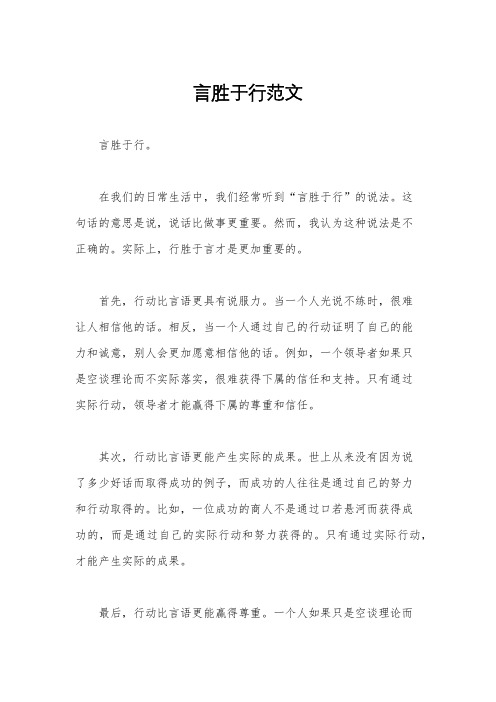 言胜于行范文

言胜于行。

在我们的日常生活中，我们经常听到“言胜于行”的说法。这句话的意思是说，说话比做事更重要。然而，我认为这种说法是不正确的。实际上，行胜于言才是更加重要的。

首先，行动比言语更具有说服力。当一个人光说不练时，很难让人相信他的话。相反，当一个人通过自己的行动证明了自己的能力和诚意，别人会更加愿意相信他的话。例如，一个领导者如果只是空谈理论而不实际落实，很难获得下属的信任和支持。只有通过实际行动，领导者才能赢得下属的尊重和信任。

其次，行动比言语更能产生实际的成果。世上从来没有因为说了多少好话而取得成功的例子，而成功的人往往是通过自己的努力和行动取得的。比如，一位成功的商人不是通过口若悬河而获得成功的，而是通过自己的实际行动和努力获得的。只有通过实际行动，才能产生实际的成果。

最后，行动比言语更能赢得尊重。一个人如果只是空谈理论而